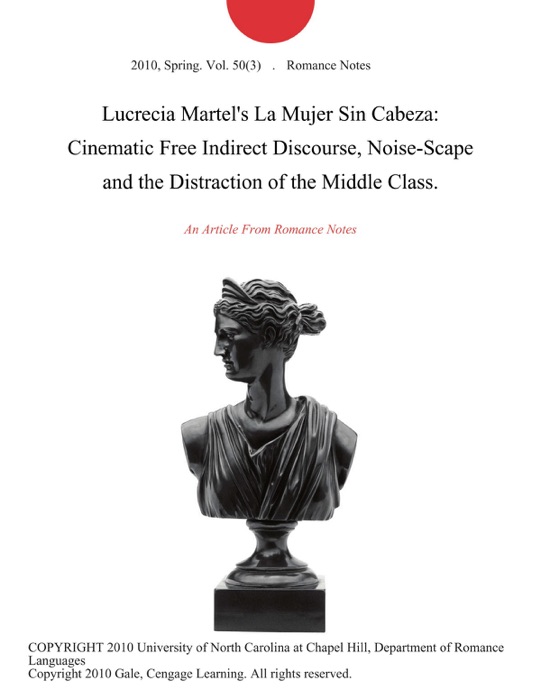 2010, Spring. Vol. 50(3) . Romance Notes

Lucrecia Martel's La Mujer Sin Cabeza: Cinematic Free Indirect Discourse, Noise-Scape and the Distraction of the Middle Class.

An Article From Romance Notes

COPYRIGHT 2010 University of North Carolina at Chapel Hill, Department of Romance Languages
Copyright 2010 Gale, Cengage Learning. All rights reserved.